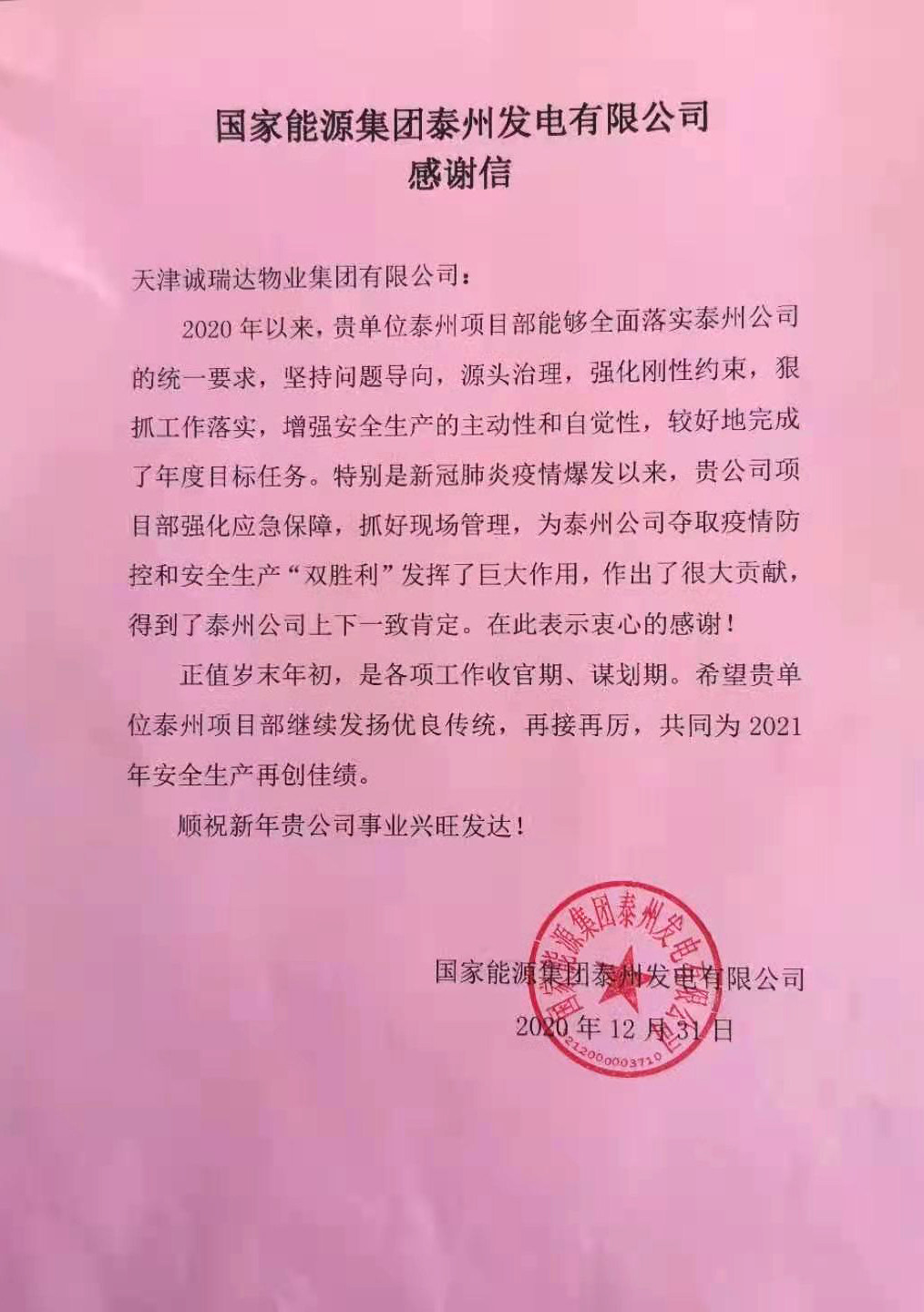 国家能源集团泰州发电有限公司
感谢信

天津诚瑞达物业集团有限公司：

2020 年以来，贵单位泰州项目部能够全面落实泰州公司的统一要求，坚持问题导向，源头治理，强化刚性约束，狠抓工作落实，增强安全生产的主动性和自觉性，较好地完成了年度目标任务。特别是新冠肺炎疫情爆发以来，贵公司项目部强化应急保障，抓好现场管理，为泰州公司夺取疫情防控和安全生产“双胜利”发挥了巨大作用，作出了很大贡献，得到了泰州公司上下一致肯定。在此表示衷心的感谢！

正值岁末年初，是各项工作收官期、谋划期。希望贵单位泰州项目部继续发扬优良传统，再接再厉，共同为 2021 年安全生产再创佳绩。

顺祝新年贵公司事业兴旺发达！

国家能源集团泰州发电有限公司
2020 年 12 月 31 日

国家能源集团泰州发电有限公司
3212000003710